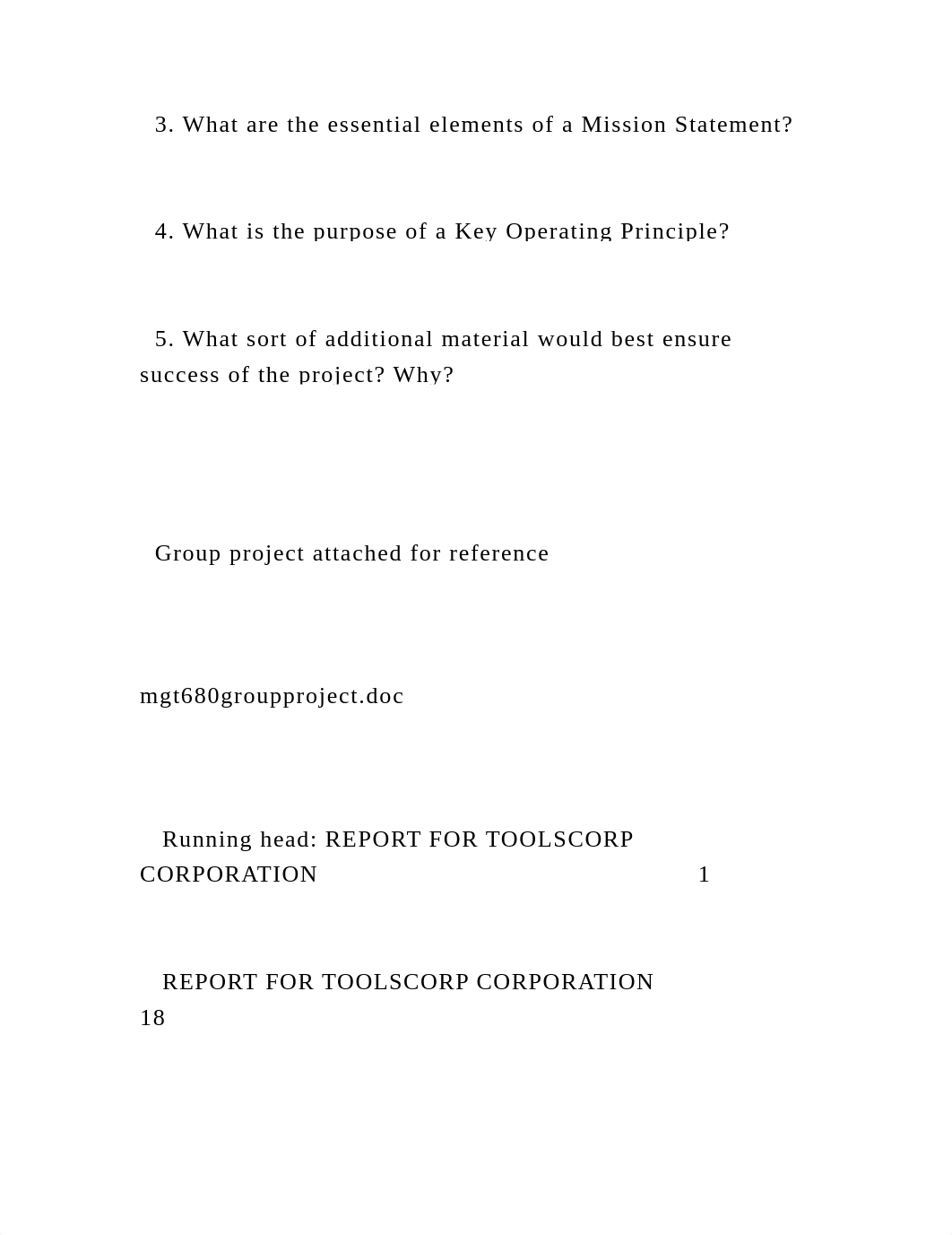 3. What are the essential elements of a Mission Statement?

4. What is the purpose of a Key Operating Principle?

5. What sort of additional material would best ensure success of the project? Why?

Group project attached for reference

mgt680groupproject.doc

Running head: REPORT FOR TOOLSCORP CORPORATION 1

REPORT FOR TOOLSCORP CORPORATION 18